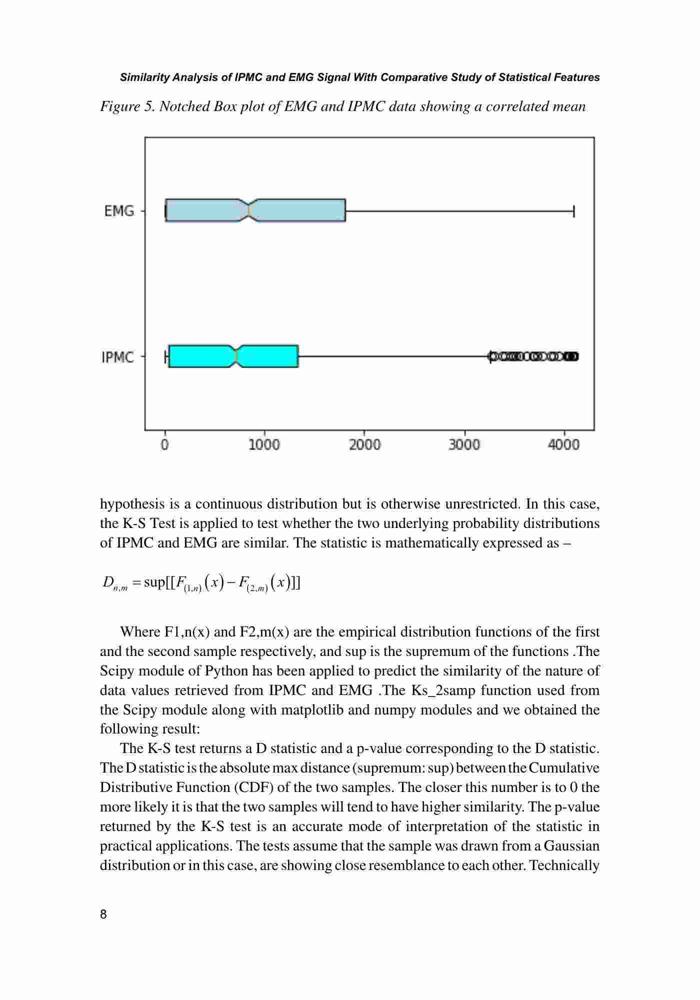 Similarity Analysis of IPMC and EMG Signal With Comparative Study of Statistical Features

Figure 5. Notched Box plot of EMG and IPMC data showing a correlated mean

EMG

IPMC

0 1000 2000 3000 4000

hypothesis is a continuous distribution but is otherwise unrestricted. In this case, the K-S Test is applied to test whether the two underlying probability distributions of IPMC and EMG are similar. The statistic is mathematically expressed as –

$D_{n,m} = \sup[[F_{(1,n)}(x) - F_{(2,m)}(x)]]$

Where F1,n(x) and F2,m(x) are the empirical distribution functions of the first and the second sample respectively, and sup is the supremum of the functions .The Scipy module of Python has been applied to predict the similarity of the nature of data values retrieved from IPMC and EMG .The Ks_2samp function used from the Scipy module along with matplotlib and numpy modules and we obtained the following result:

The K-S test returns a D statistic and a p-value corresponding to the D statistic. The D statistic is the absolute max distance (supremum: sup) between the Cumulative Distributive Function (CDF) of the two samples. The closer this number is to 0 the more likely it is that the two samples will tend to have higher similarity. The p-value returned by the K-S test is an accurate mode of interpretation of the statistic in practical applications. The tests assume that the sample was drawn from a Gaussian distribution or in this case, are showing close resemblance to each other. Technically

8